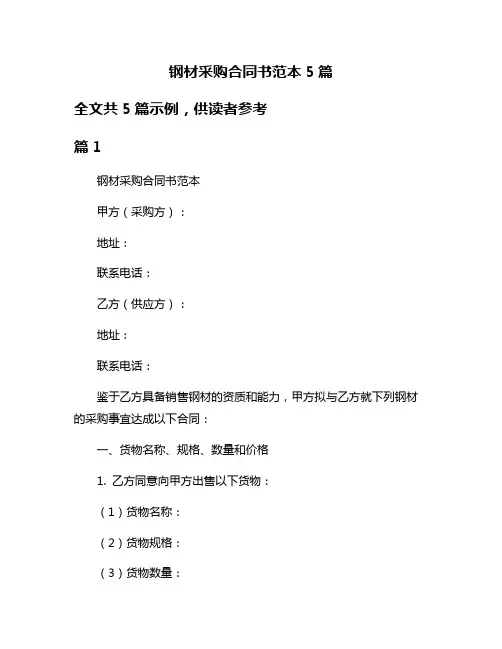 钢材采购合同书范本 5 篇

全文共 5 篇示例，供读者参考

篇 1

钢材采购合同书范本

甲方（采购方）：

地址：

联系电话：

乙方（供应方）：

地址：

联系电话：

鉴于乙方具备销售钢材的资质和能力，甲方拟与乙方就下列钢材的采购事宜达成以下合同：

一、货物名称、规格、数量和价格

1. 乙方同意向甲方出售以下货物：

（1）货物名称：

（2）货物规格：

（3）货物数量：